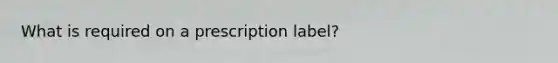 What is required on a prescription label?